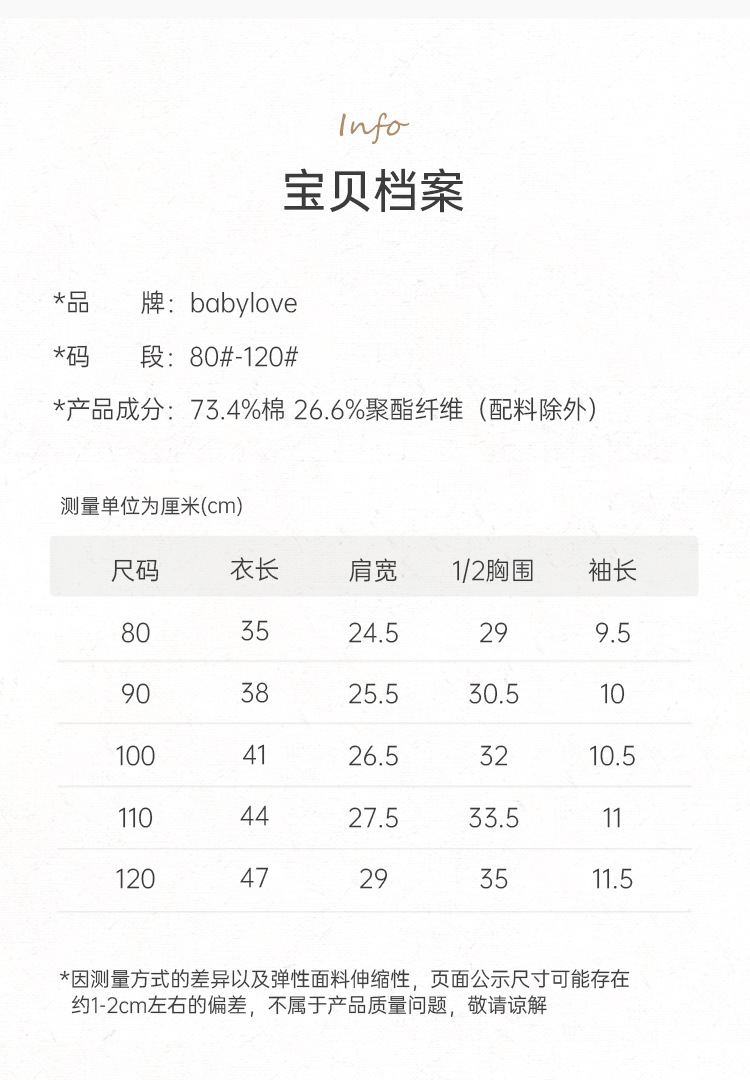 Info

宝贝档案

*品　牌：babylove

*码　段：80#-120#

*产品成分：73.4%棉 26.6%聚酯纤维（配料除外）

测量单位为厘米(cm)

| 尺码 | 衣长 | 肩宽 | 1/2胸围 | 袖长 |
|---|---|---|---|---|
| 80 | 35 | 24.5 | 29 | 9.5 |
| 90 | 38 | 25.5 | 30.5 | 10 |
| 100 | 41 | 26.5 | 32 | 10.5 |
| 110 | 44 | 27.5 | 33.5 | 11 |
| 120 | 47 | 29 | 35 | 11.5 |

*因测量方式的差异以及弹性面料伸缩性，页面公示尺寸可能存在约1-2cm左右的偏差，不属于产品质量问题，敬请谅解